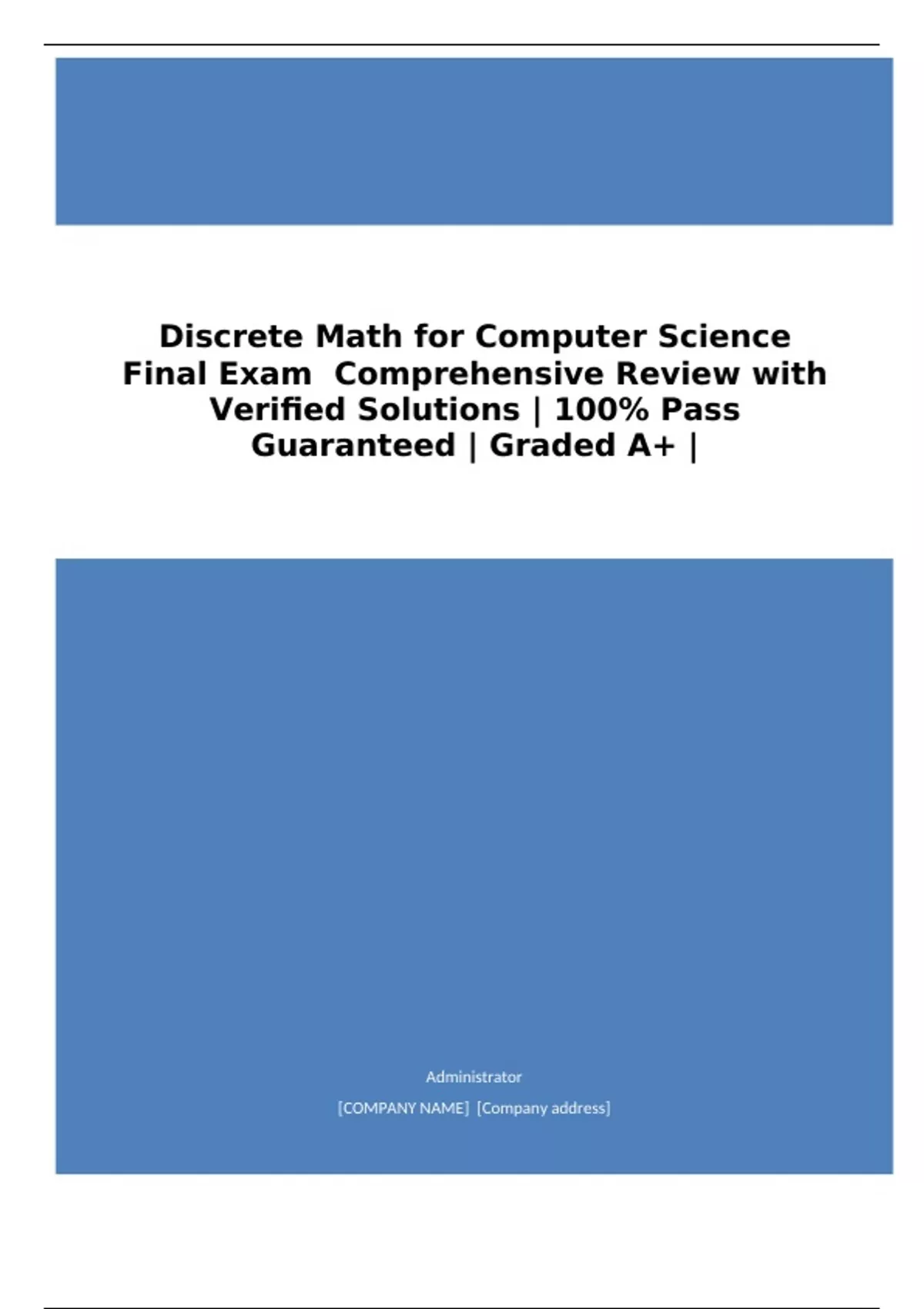 Discrete Math for Computer Science Final Exam  Comprehensive Review with Verified Solutions | 100% Pass Guaranteed | Graded A+ |

Administrator

[COMPANY NAME]  [Company address]